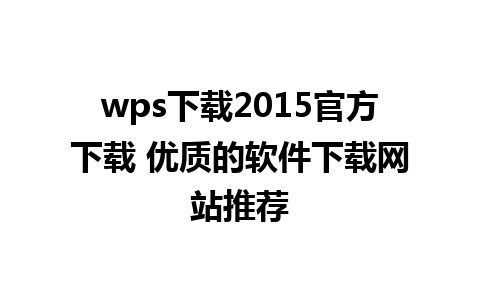 wps下载2015官方下载 优质的软件下载网站推荐